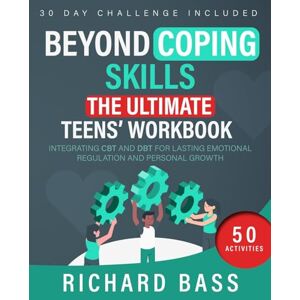 30 DAY CHALLENGE INCLUDED

BEYOND COPING SKILLS

THE ULTIMATE TEENS' WORKBOOK

INTEGRATING CBT AND DBT FOR LASTING EMOTIONAL REGULATION AND PERSONAL GROWTH

50 ACTIVITIES

RICHARD BASS